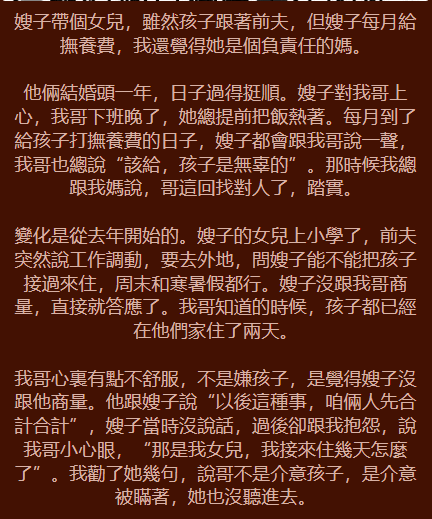 嫂子帶個女兒，雖然孩子跟著前夫，但嫂子每月給撫養費，我還覺得她是個負責任的媽。

他倆結婚頭一年，日子過得挺順。嫂子對我哥上心，我哥下班晚了，她總提前把飯熱著。每月到了給孩子打撫養費的日子，嫂子都會跟我哥說一聲，我哥也總說“該給，孩子是無辜的”。那時候我總跟我媽說，哥這回找對人了，踏實。

變化是從去年開始的。嫂子的女兒上小學了，前夫突然說工作調動，要去外地，問嫂子能不能把孩子接過來住，周末和寒暑假都行。嫂子沒跟我哥商量，直接就答應了。我哥知道的時候，孩子都已經在他們家住了兩天。

我哥心裏有點不舒服，不是嫌孩子，是覺得嫂子沒跟他商量。他跟嫂子說“以後這種事，咱倆人先合計合計”，嫂子當時沒說話，過後卻跟我抱怨，說我哥小心眼，“那是我女兒，我接來住幾天怎麼了”。我勸了她幾句，說哥不是介意孩子，是介意被瞞著，她也沒聽進去。